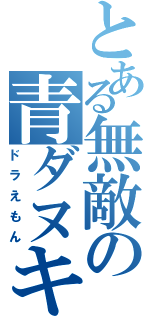 とある無敵の青ダヌキ
ドラえもん